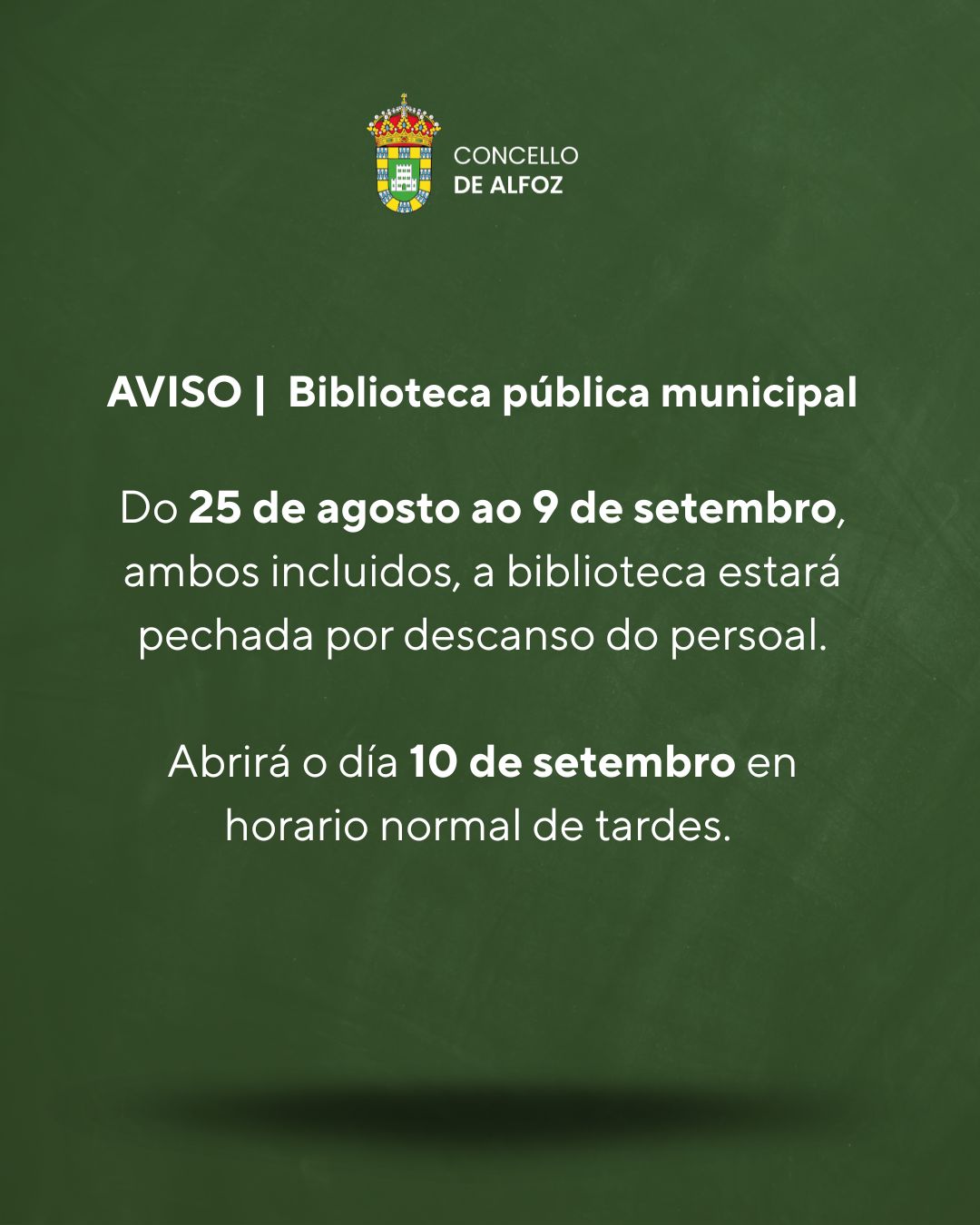 CONCELLO
DE ALFOZ

AVISO | Biblioteca pública municipal

Do 25 de agosto ao 9 de setembro, ambos incluidos, a biblioteca estará pechada por descanso do persoal.

Abrirá o día 10 de setembro en horario normal de tardes.